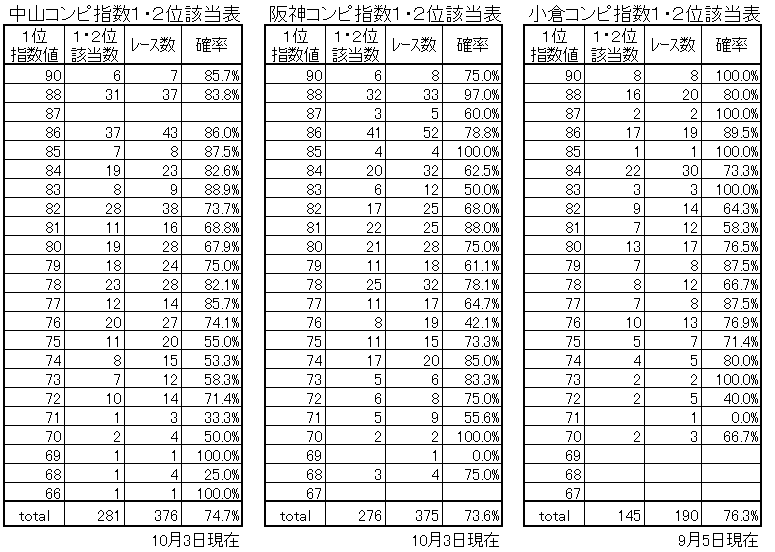 中山コンピ指数1・2位該当表

| 1位指数値 | 1・2位該当数 | レース数 | 確率 |
|---|---|---|---|
| 90 | 6 | 7 | 85.7% |
| 88 | 31 | 37 | 83.8% |
| 87 | | | |
| 86 | 37 | 43 | 86.0% |
| 85 | 7 | 8 | 87.5% |
| 84 | 19 | 23 | 82.6% |
| 83 | 8 | 9 | 88.9% |
| 82 | 28 | 38 | 73.7% |
| 81 | 11 | 16 | 68.8% |
| 80 | 19 | 28 | 67.9% |
| 79 | 18 | 24 | 75.0% |
| 78 | 23 | 28 | 82.1% |
| 77 | 12 | 14 | 85.7% |
| 76 | 20 | 27 | 74.1% |
| 75 | 11 | 20 | 55.0% |
| 74 | 8 | 15 | 53.3% |
| 73 | 7 | 12 | 58.3% |
| 72 | 10 | 14 | 71.4% |
| 71 | 1 | 3 | 33.3% |
| 70 | 2 | 4 | 50.0% |
| 69 | 1 | 1 | 100.0% |
| 68 | 1 | 4 | 25.0% |
| 66 | 1 | 1 | 100.0% |
| total | 281 | 376 | 74.7% |

10月3日現在

阪神コンピ指数1・2位該当表

| 1位指数値 | 1・2位該当数 | レース数 | 確率 |
|---|---|---|---|
| 90 | 6 | 8 | 75.0% |
| 88 | 32 | 33 | 97.0% |
| 87 | 3 | 5 | 60.0% |
| 86 | 41 | 52 | 78.8% |
| 85 | 4 | 4 | 100.0% |
| 84 | 20 | 32 | 62.5% |
| 83 | 6 | 12 | 50.0% |
| 82 | 17 | 25 | 68.0% |
| 81 | 22 | 25 | 88.0% |
| 80 | 21 | 28 | 75.0% |
| 79 | 11 | 18 | 61.1% |
| 78 | 25 | 32 | 78.1% |
| 77 | 11 | 17 | 64.7% |
| 76 | 8 | 19 | 42.1% |
| 75 | 11 | 15 | 73.3% |
| 74 | 17 | 20 | 85.0% |
| 73 | 5 | 6 | 83.3% |
| 72 | 6 | 8 | 75.0% |
| 71 | 5 | 9 | 55.6% |
| 70 | 2 | 2 | 100.0% |
| 69 | | 1 | 0.0% |
| 68 | 3 | 4 | 75.0% |
| 67 | | | |
| total | 276 | 375 | 73.6% |

10月3日現在

小倉コンピ指数1・2位該当表

| 1位指数値 | 1・2位該当数 | レース数 | 確率 |
|---|---|---|---|
| 90 | 8 | 8 | 100.0% |
| 88 | 16 | 20 | 80.0% |
| 87 | 2 | 2 | 100.0% |
| 86 | 17 | 19 | 89.5% |
| 85 | 1 | 1 | 100.0% |
| 84 | 22 | 30 | 73.3% |
| 83 | 3 | 3 | 100.0% |
| 82 | 9 | 14 | 64.3% |
| 81 | 7 | 12 | 58.3% |
| 80 | 13 | 17 | 76.5% |
| 79 | 7 | 8 | 87.5% |
| 78 | 8 | 12 | 66.7% |
| 77 | 7 | 8 | 87.5% |
| 76 | 10 | 13 | 76.9% |
| 75 | 5 | 7 | 71.4% |
| 74 | 4 | 5 | 80.0% |
| 73 | 2 | 2 | 100.0% |
| 72 | 2 | 5 | 40.0% |
| 71 | | 1 | 0.0% |
| 70 | 2 | 3 | 66.7% |
| 69 | | | |
| 68 | | | |
| 67 | | | |
| total | 145 | 190 | 76.3% |

9月5日現在